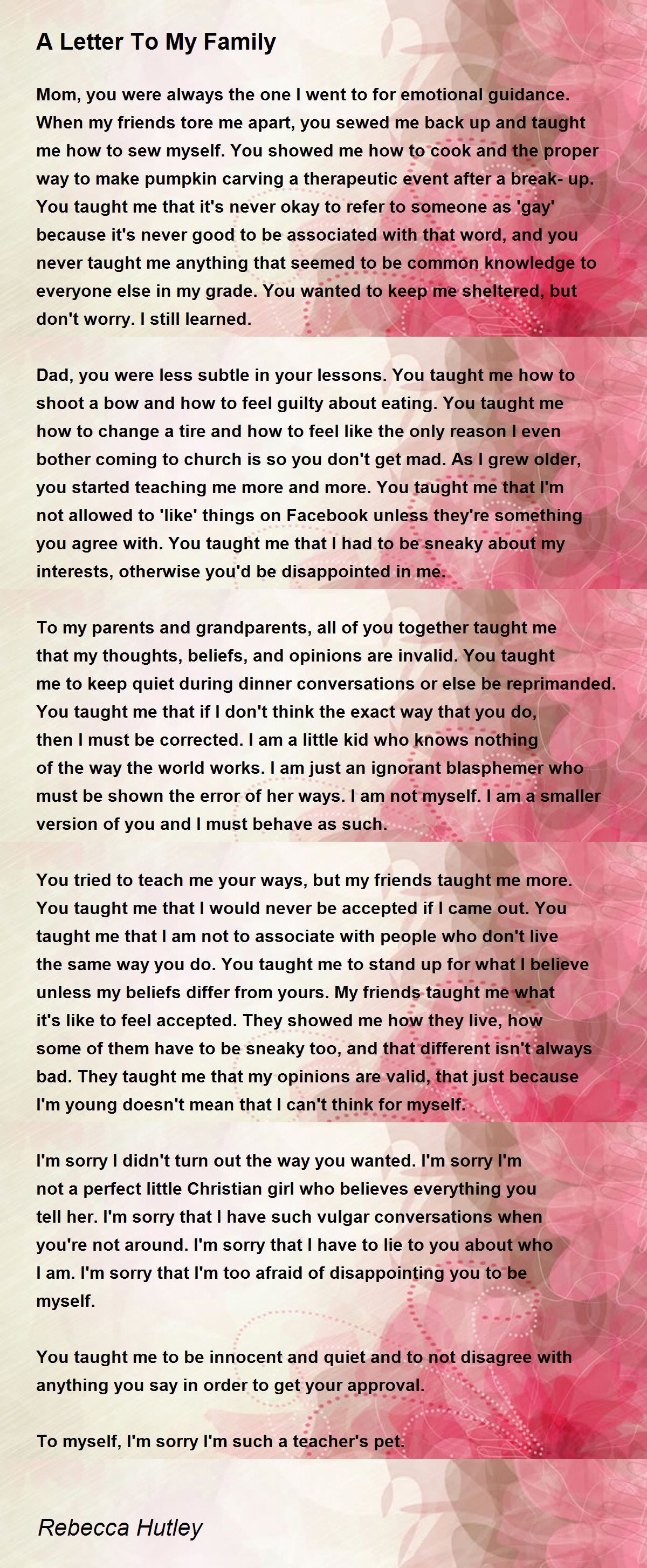 A Letter To My Family

Mom, you were always the one I went to for emotional guidance. When my friends tore me apart, you sewed me back up and taught me how to sew myself. You showed me how to cook and the proper way to make pumpkin carving a therapeutic event after a break- up. You taught me that it's never okay to refer to someone as 'gay' because it's never good to be associated with that word, and you never taught me anything that seemed to be common knowledge to everyone else in my grade. You wanted to keep me sheltered, but don't worry. I still learned.

Dad, you were less subtle in your lessons. You taught me how to shoot a bow and how to feel guilty about eating. You taught me how to change a tire and how to feel like the only reason I even bother coming to church is so you don't get mad. As I grew older, you started teaching me more and more. You taught me that I'm not allowed to 'like' things on Facebook unless they're something you agree with. You taught me that I had to be sneaky about my interests, otherwise you'd be disappointed in me.

To my parents and grandparents, all of you together taught me that my thoughts, beliefs, and opinions are invalid. You taught me to keep quiet during dinner conversations or else be reprimanded. You taught me that if I don't think the exact way that you do, then I must be corrected. I am a little kid who knows nothing of the way the world works. I am just an ignorant blasphemer who must be shown the error of her ways. I am not myself. I am a smaller version of you and I must behave as such.

You tried to teach me your ways, but my friends taught me more. You taught me that I would never be accepted if I came out. You taught me that I am not to associate with people who don't live the same way you do. You taught me to stand up for what I believe unless my beliefs differ from yours. My friends taught me what it's like to feel accepted. They showed me how they live, how some of them have to be sneaky too, and that different isn't always bad. They taught me that my opinions are valid, that just because I'm young doesn't mean that I can't think for myself.

I'm sorry I didn't turn out the way you wanted. I'm sorry I'm not a perfect little Christian girl who believes everything you tell her. I'm sorry that I have such vulgar conversations when you're not around. I'm sorry that I have to lie to you about who I am. I'm sorry that I'm too afraid of disappointing you to be myself.

You taught me to be innocent and quiet and to not disagree with anything you say in order to get your approval.

To myself, I'm sorry I'm such a teacher's pet.

Rebecca Hutley